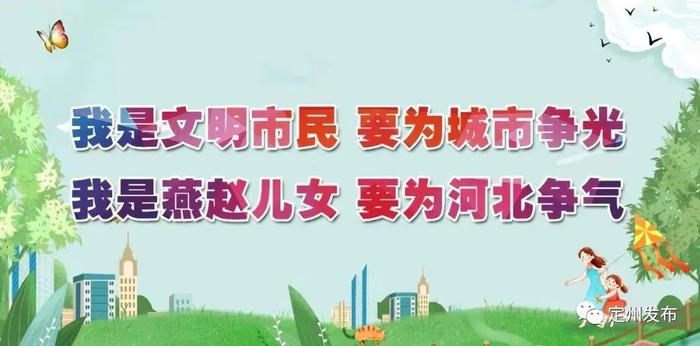 我是文明市民 要为城市争光
我是燕赵儿女 要为河北争气

定州发布